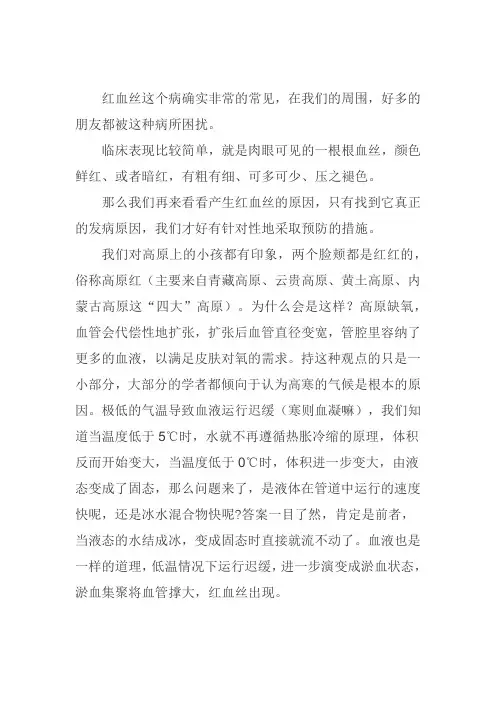 红血丝这个病确实非常的常见，在我们的周围，好多的朋友都被这种病所困扰。

临床表现比较简单，就是肉眼可见的一根根血丝，颜色鲜红、或者暗红，有粗有细、可多可少、压之褪色。

那么我们再来看看产生红血丝的原因，只有找到它真正的发病原因，我们才好有针对性地采取预防的措施。

我们对高原上的小孩都有印象，两个脸颊都是红红的，俗称高原红（主要来自青藏高原、云贵高原、黄土高原、内蒙古高原这“四大”高原）。为什么会是这样？高原缺氧，血管会代偿性地扩张，扩张后血管直径变宽，管腔里容纳了更多的血液，以满足皮肤对氧的需求。持这种观点的只是一小部分，大部分的学者都倾向于认为高寒的气候是根本的原因。极低的气温导致血液运行迟缓（寒则血凝嘛），我们知道当温度低于5℃时，水就不再遵循热胀冷缩的原理，体积反而开始变大，当温度低于0℃时，体积进一步变大，由液态变成了固态，那么问题来了，是液体在管道中运行的速度快呢，还是冰水混合物快呢?答案一目了然，肯定是前者，当液态的水结成冰，变成固态时直接就流不动了。血液也是一样的道理，低温情况下运行迟缓，进一步演变成淤血状态，淤血集聚将血管撑大，红血丝出现。